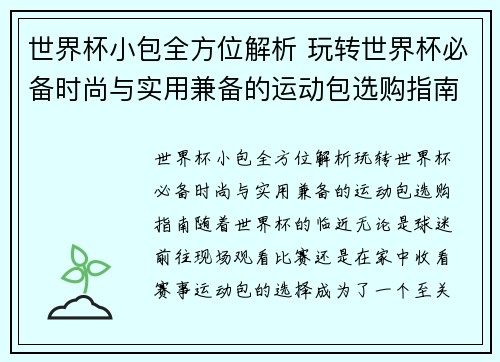 世界杯小包全方位解析 玩转世界杯必备时尚与实用兼备的运动包选购指南

世界杯小包全方位解析玩转世界杯必备时尚与实用兼备的运动包选购指南随着世界杯的临近无论是球迷前往现场观看比赛还是在家中收看赛事运动包的选择成为了一个至关